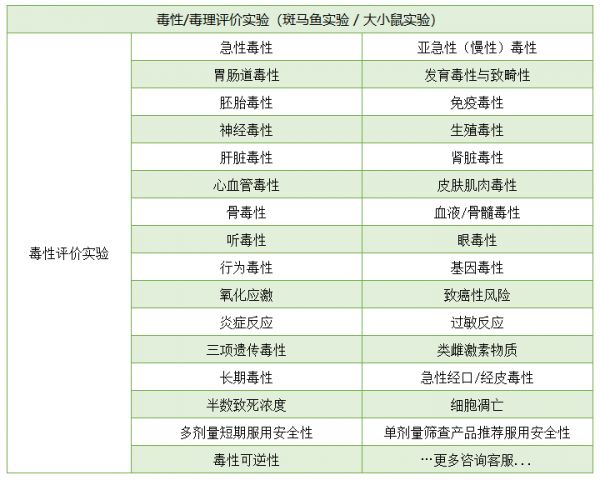 | 毒性/毒理评价实验（斑马鱼实验 / 大小鼠实验） | | |
|---|---|---|
| 毒性评价实验 | 急性毒性 | 亚急性（慢性）毒性 |
| | 胃肠道毒性 | 发育毒性与致畸性 |
| | 胚胎毒性 | 免疫毒性 |
| | 神经毒性 | 生殖毒性 |
| | 肝脏毒性 | 肾脏毒性 |
| | 心血管毒性 | 皮肤肌肉毒性 |
| | 骨毒性 | 血液/骨髓毒性 |
| | 听毒性 | 眼毒性 |
| | 行为毒性 | 基因毒性 |
| | 氧化应激 | 致癌性风险 |
| | 炎症反应 | 过敏反应 |
| | 三项遗传毒性 | 类雌激素物质 |
| | 长期毒性 | 急性经口/经皮毒性 |
| | 半数致死浓度 | 细胞凋亡 |
| | 多剂量短期服用安全性 | 单剂量筛查产品推荐服用安全性 |
| | 毒性可逆性 | …更多咨询客服... |